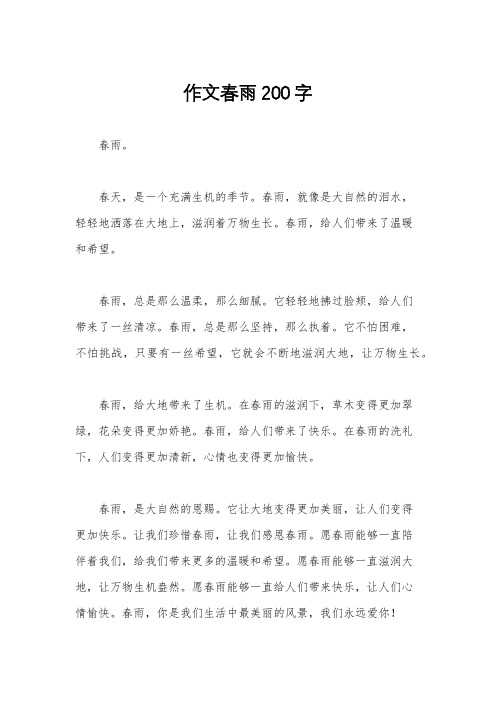 作文春雨200字

春雨。

春天，是一个充满生机的季节。春雨，就像是大自然的泪水，轻轻地洒落在大地上，滋润着万物生长。春雨，给人们带来了温暖和希望。

春雨，总是那么温柔，那么细腻。它轻轻地拂过脸颊，给人们带来了一丝清凉。春雨，总是那么坚持，那么执着。它不怕困难，不怕挑战，只要有一丝希望，它就会不断地滋润大地，让万物生长。

春雨，给大地带来了生机。在春雨的滋润下，草木变得更加翠绿，花朵变得更加娇艳。春雨，给人们带来了快乐。在春雨的洗礼下，人们变得更加清新，心情也变得更加愉快。

春雨，是大自然的恩赐。它让大地变得更加美丽，让人们变得更加快乐。让我们珍惜春雨，让我们感恩春雨。愿春雨能够一直陪伴着我们，给我们带来更多的温暖和希望。愿春雨能够一直滋润大地，让万物生机盎然。愿春雨能够一直给人们带来快乐，让人们心情愉快。春雨，你是我们生活中最美丽的风景，我们永远爱你！